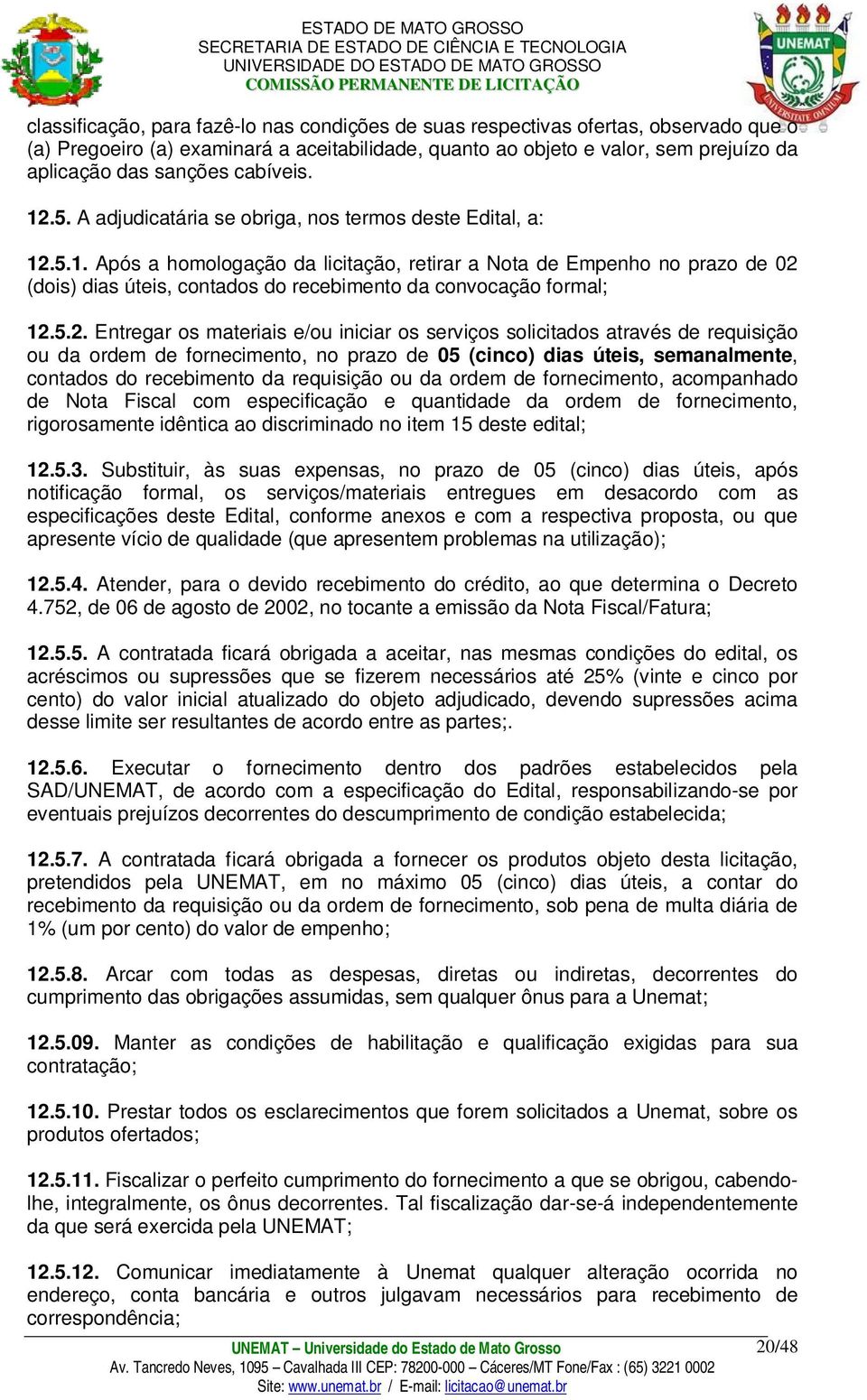 ESTADO DE MATO GROSSO
SECRETARIA DE ESTADO DE CIÊNCIA E TECNOLOGIA
UNIVERSIDADE DO ESTADO DE MATO GROSSO
COMISSÃO PERMANENTE DE LICITAÇÃO

UNEMAT

UNIVERSITATE OMNIUM

classificação, para fazê-lo nas condições de suas respectivas ofertas, observado que o (a) Pregoeiro (a) examinará a aceitabilidade, quanto ao objeto e valor, sem prejuízo da aplicação das sanções cabíveis.

12.5. A adjudicatária se obriga, nos termos deste Edital, a:

12.5.1. Após a homologação da licitação, retirar a Nota de Empenho no prazo de 02 (dois) dias úteis, contados do recebimento da convocação formal;

12.5.2. Entregar os materiais e/ou iniciar os serviços solicitados através de requisição ou da ordem de fornecimento, no prazo de 05 (cinco) dias úteis, semanalmente, contados do recebimento da requisição ou da ordem de fornecimento, acompanhado de Nota Fiscal com especificação e quantidade da ordem de fornecimento, rigorosamente idêntica ao discriminado no item 15 deste edital;

12.5.3. Substituir, às suas expensas, no prazo de 05 (cinco) dias úteis, após notificação formal, os serviços/materiais entregues em desacordo com as especificações deste Edital, conforme anexos e com a respectiva proposta, ou que apresente vício de qualidade (que apresentem problemas na utilização);

12.5.4. Atender, para o devido recebimento do crédito, ao que determina o Decreto 4.752, de 06 de agosto de 2002, no tocante a emissão da Nota Fiscal/Fatura;

12.5.5. A contratada ficará obrigada a aceitar, nas mesmas condições do edital, os acréscimos ou supressões que se fizerem necessários até 25% (vinte e cinco por cento) do valor inicial atualizado do objeto adjudicado, devendo supressões acima desse limite ser resultantes de acordo entre as partes;.

12.5.6. Executar o fornecimento dentro dos padrões estabelecidos pela SAD/UNEMAT, de acordo com a especificação do Edital, responsabilizando-se por eventuais prejuízos decorrentes do descumprimento de condição estabelecida;

12.5.7. A contratada ficará obrigada a fornecer os produtos objeto desta licitação, pretendidos pela UNEMAT, em no máximo 05 (cinco) dias úteis, a contar do recebimento da requisição ou da ordem de fornecimento, sob pena de multa diária de 1% (um por cento) do valor de empenho;

12.5.8. Arcar com todas as despesas, diretas ou indiretas, decorrentes do cumprimento das obrigações assumidas, sem qualquer ônus para a Unemat;

12.5.09. Manter as condições de habilitação e qualificação exigidas para sua contratação;

12.5.10. Prestar todos os esclarecimentos que forem solicitados a Unemat, sobre os produtos ofertados;

12.5.11. Fiscalizar o perfeito cumprimento do fornecimento a que se obrigou, cabendo-lhe, integralmente, os ônus decorrentes. Tal fiscalização dar-se-á independentemente da que será exercida pela UNEMAT;

12.5.12. Comunicar imediatamente à Unemat qualquer alteração ocorrida no endereço, conta bancária e outros julgavam necessários para recebimento de correspondência;

UNEMAT – Universidade do Estado de Mato Grosso
20/48
Av. Tancredo Neves, 1095 – Cavalhada III CEP: 78200-000 – Cáceres/MT Fone/Fax : (65) 3221 0002
Site: www.unemat.br / E-mail: licitacao@unemat.br